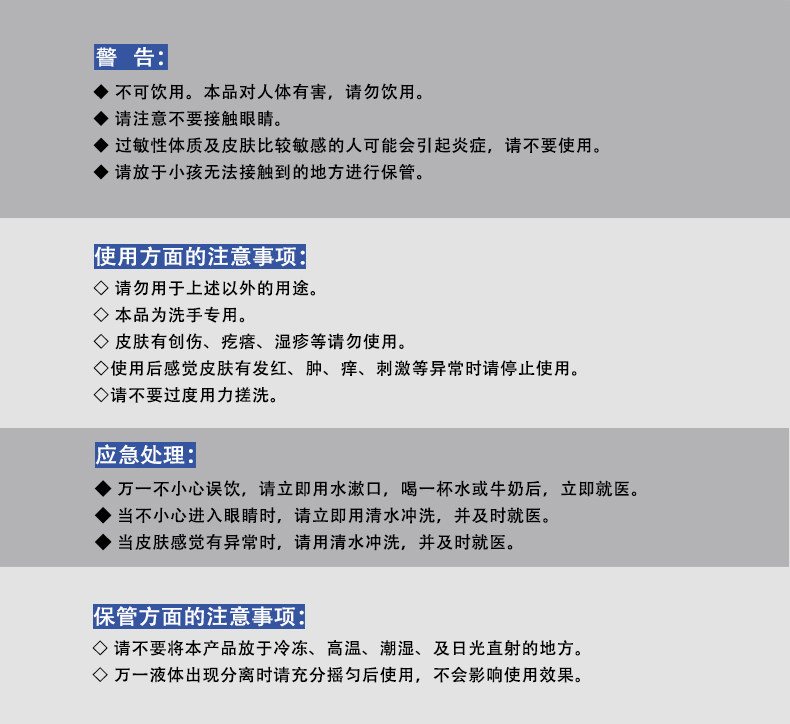 警 告:

◆ 不可饮用。本品对人体有害，请勿饮用。
◆ 请注意不要接触眼睛。
◆ 过敏性体质及皮肤比较敏感的人可能会引起炎症，请不要使用。
◆ 请放于小孩无法接触到的地方进行保管。

使用方面的注意事项:

◇ 请勿用于上述以外的用途。
◇ 本品为洗手专用。
◇ 皮肤有创伤、疙瘩、湿疹等请勿使用。
◇使用后感觉皮肤有发红、肿、痒、刺激等异常时请停止使用。
◇请不要过度用力搓洗。

应急处理:

◆ 万一不小心误饮，请立即用水漱口，喝一杯水或牛奶后，立即就医。
◆ 当不小心进入眼睛时，请立即用清水冲洗，并及时就医。
◆ 当皮肤感觉有异常时，请用清水冲洗，并及时就医。

保管方面的注意事项:

◇ 请不要将本产品放于冷冻、高温、潮湿、及日光直射的地方。
◇ 万一液体出现分离时请充分摇匀后使用，不会影响使用效果。